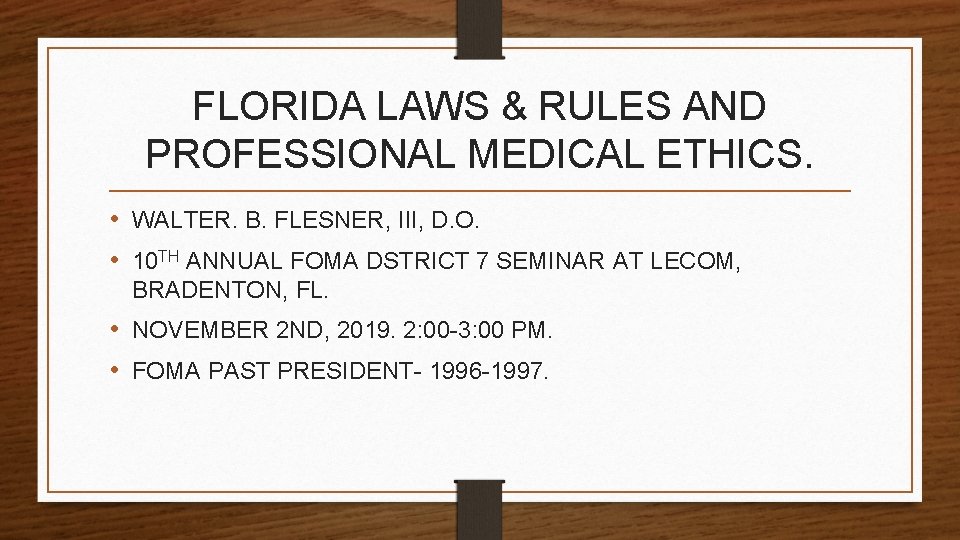 FLORIDA LAWS & RULES AND PROFESSIONAL MEDICAL ETHICS.

• WALTER. B. FLESNER, III, D.O.
• 10TH ANNUAL FOMA DSTRICT 7 SEMINAR AT LECOM, BRADENTON, FL.
• NOVEMBER 2ND, 2019. 2:00-3:00 PM.
• FOMA PAST PRESIDENT- 1996-1997.